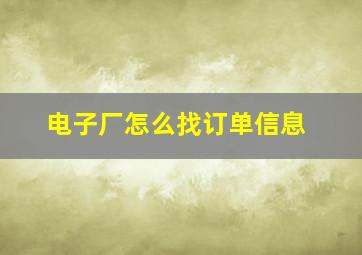 电子厂怎么找订单信息